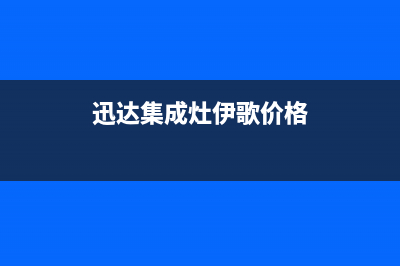 迅达集成灶伊歌价格